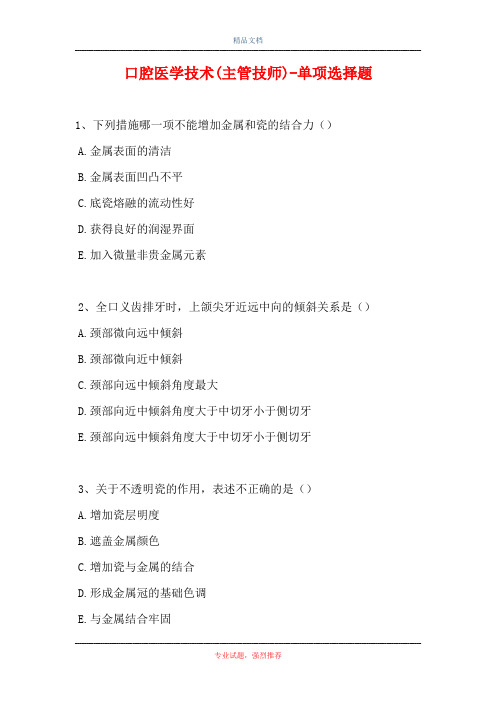 精品文档

口腔医学技术(主管技师)-单项选择题

1、下列措施哪一项不能增加金属和瓷的结合力（）

A.金属表面的清洁

B.金属表面凹凸不平

C.底瓷熔融的流动性好

D.获得良好的润湿界面

E.加入微量非贵金属元素

2、全口义齿排牙时，上颌尖牙近远中向的倾斜关系是（）

A.颈部微向远中倾斜

B.颈部微向近中倾斜

C.颈部向远中倾斜角度最大

D.颈部向近中倾斜角度大于中切牙小于侧切牙

E.颈部向远中倾斜角度大于中切牙小于侧切牙

3、关于不透明瓷的作用，表述不正确的是（）

A.增加瓷层明度

B.遮盖金属颜色

C.增加瓷与金属的结合

D.形成金属冠的基础色调

E.与金属结合牢固

专业试题，强烈推荐